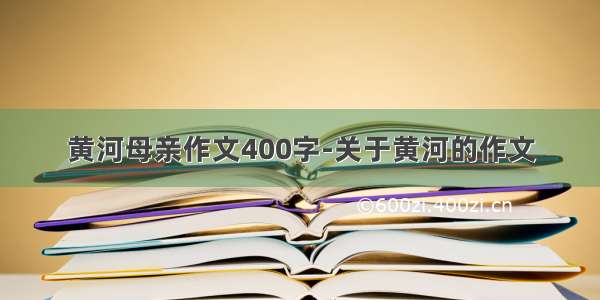 黄河母亲作文400字-关于黄河的作文

©600zi.400zi.cn